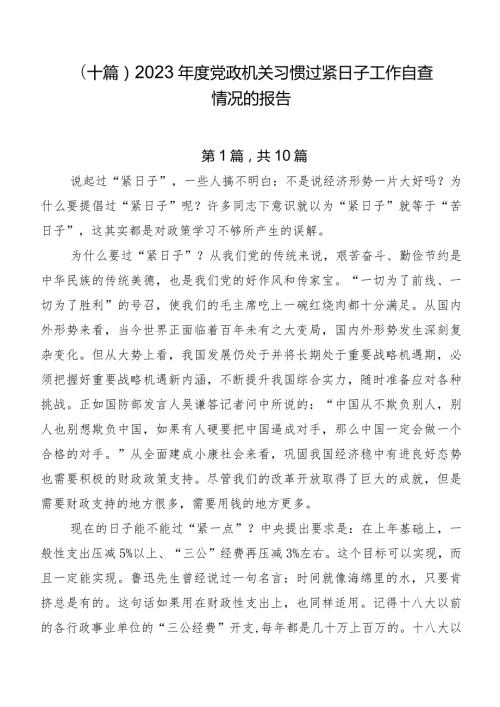 （十篇）2023年度党政机关习惯过紧日子工作自查情况的报告

第1篇，共10篇

说起过“紧日子”，一些人搞不明白：不是说经济形势一片大好吗？为什么要提倡过“紧日子”呢？许多同志下意识就以为“紧日子”就等于“苦日子”，这其实都是对政策学习不够所产生的误解。

为什么要过“紧日子”？从我们党的传统来说，艰苦奋斗、勤俭节约是中华民族的传统美德，也是我们党的好作风和传家宝。“一切为了前线、一切为了胜利”的号召，使我们的毛主席吃上一碗红烧肉都十分满足。从国内外形势来看，当今世界正面临着百年未有之大变局，国内外形势发生深刻复杂变化。但从大势上看，我国发展仍处于并将长期处于重要战略机遇期，必须把握好重要战略机遇新内涵，不断提升我国综合实力，随时准备应对各种挑战。正如国防部发言人吴谦答记者问中所说的：“中国从不欺负别人，别人也别想欺负中国，如果有人硬要把中国逼成对手，那么中国一定会做一个合格的对手。”从全面建成小康社会来看，巩固我国经济稳中有进良好态势也需要积极的财政政策支持。尽管我们的改革开放取得了巨大的成就，但是需要财政支持的地方很多，需要用钱的地方更多。

现在的日子能不能过“紧一点”？中央提出要求是：在上年基础上，一般性支出压减5%以上、“三公”经费再压减3%左右。这个目标可以实现，而且一定能实现。鲁迅先生曾经说过一句名言：时间就像海绵里的水，只要肯挤总是有的。这句话如果用在财政性支出上，也同样适用。记得十八大以前的各行政事业单位的“三公经费”开支，每年都是几十万上百万的。十八大以